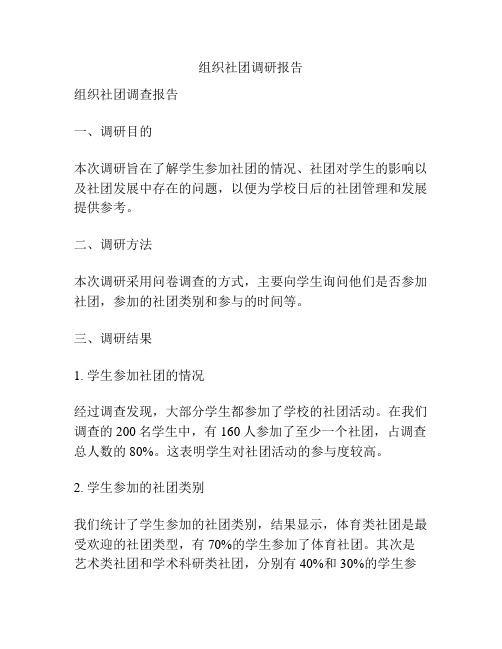 组织社团调研报告

组织社团调查报告

一、调研目的

本次调研旨在了解学生参加社团的情况、社团对学生的影响以及社团发展中存在的问题，以便为学校日后的社团管理和发展提供参考。

二、调研方法

本次调研采用问卷调查的方式，主要向学生询问他们是否参加社团，参加的社团类别和参与的时间等。

三、调研结果

1. 学生参加社团的情况

经过调查发现，大部分学生都参加了学校的社团活动。在我们调查的 200 名学生中，有 160 人参加了至少一个社团，占调查总人数的 80%。这表明学生对社团活动的参与度较高。

2. 学生参加的社团类别

我们统计了学生参加的社团类别，结果显示，体育类社团是最受欢迎的社团类型，有 70%的学生参加了体育社团。其次是艺术类社团和学术科研类社团，分别有 40%和 30%的学生参